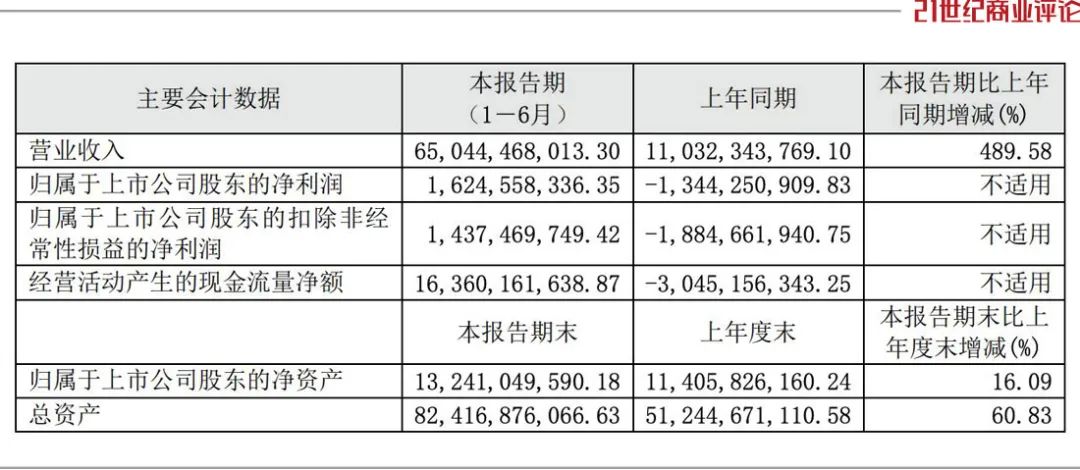 21世纪商业评论

| 主要会计数据 | 本报告期（1－6月） | 上年同期 | 本报告期比上年同期增减(%) |
|---|---|---|---|
| 营业收入 | 65,044,468,013.30 | 11,032,343,769.10 | 489.58 |
| 归属于上市公司股东的净利润 | 1,624,558,336.35 | -1,344,250,909.83 | 不适用 |
| 归属于上市公司股东的扣除非经常性损益的净利润 | 1,437,469,749.42 | -1,884,661,940.75 | 不适用 |
| 经营活动产生的现金流量净额 | 16,360,161,638.87 | -3,045,156,343.25 | 不适用 |
|  | 本报告期末 | 上年度末 | 本报告期末比上年度末增减(%) |
| 归属于上市公司股东的净资产 | 13,241,049,590.18 | 11,405,826,160.24 | 16.09 |
| 总资产 | 82,416,876,066.63 | 51,244,671,110.58 | 60.83 |